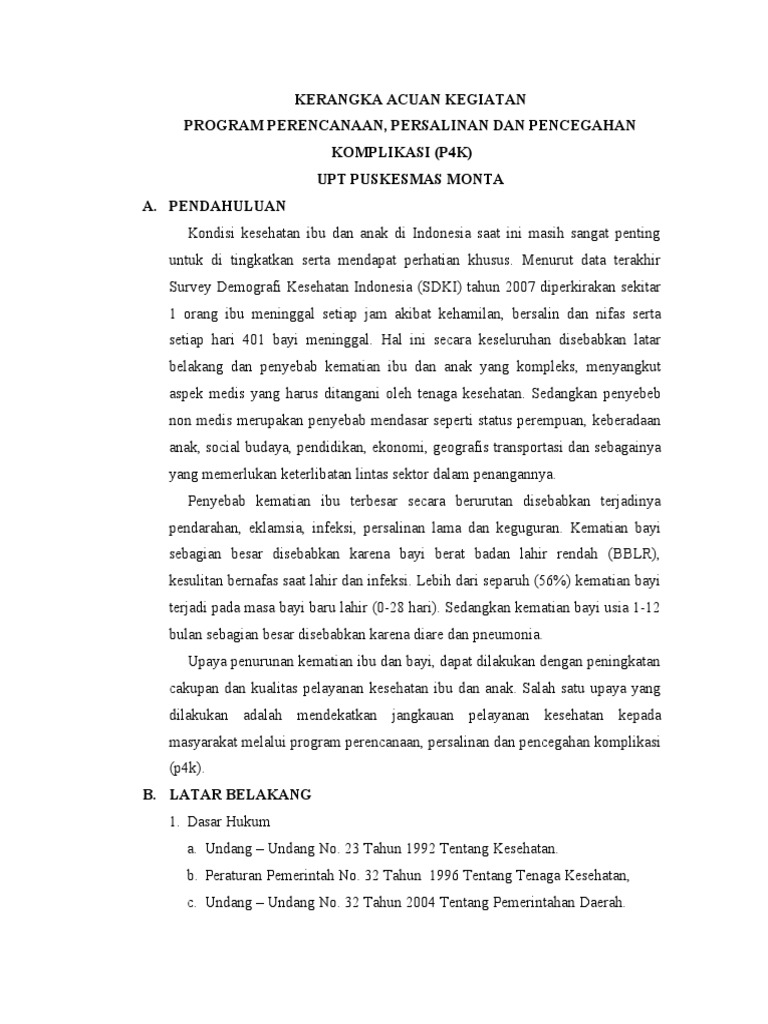 KERANGKA ACUAN KEGIATAN
PROGRAM PERENCANAAN, PERSALINAN DAN PENCEGAHAN KOMPLIKASI (P4K)
UPT PUSKESMAS MONTA

A. PENDAHULUAN

Kondisi kesehatan ibu dan anak di Indonesia saat ini masih sangat penting untuk di tingkatkan serta mendapat perhatian khusus. Menurut data terakhir Survey Demografi Kesehatan Indonesia (SDKI) tahun 2007 diperkirakan sekitar 1 orang ibu meninggal setiap jam akibat kehamilan, bersalin dan nifas serta setiap hari 401 bayi meninggal. Hal ini secara keseluruhan disebabkan latar belakang dan penyebab kematian ibu dan anak yang kompleks, menyangkut aspek medis yang harus ditangani oleh tenaga kesehatan. Sedangkan penyebeb non medis merupakan penyebab mendasar seperti status perempuan, keberadaan anak, social budaya, pendidikan, ekonomi, geografis transportasi dan sebagainya yang memerlukan keterlibatan lintas sektor dalam penanganannya.

Penyebab kematian ibu terbesar secara berurutan disebabkan terjadinya pendarahan, eklamsia, infeksi, persalinan lama dan keguguran. Kematian bayi sebagian besar disebabkan karena bayi berat badan lahir rendah (BBLR), kesulitan bernafas saat lahir dan infeksi. Lebih dari separuh (56%) kematian bayi terjadi pada masa bayi baru lahir (0-28 hari). Sedangkan kematian bayi usia 1-12 bulan sebagian besar disebabkan karena diare dan pneumonia.

Upaya penurunan kematian ibu dan bayi, dapat dilakukan dengan peningkatan cakupan dan kualitas pelayanan kesehatan ibu dan anak. Salah satu upaya yang dilakukan adalah mendekatkan jangkauan pelayanan kesehatan kepada masyarakat melalui program perencanaan, persalinan dan pencegahan komplikasi (p4k).

B. LATAR BELAKANG

1. Dasar Hukum
a. Undang – Undang No. 23 Tahun 1992 Tentang Kesehatan.
b. Peraturan Pemerintah No. 32 Tahun 1996 Tentang Tenaga Kesehatan,
c. Undang – Undang No. 32 Tahun 2004 Tentang Pemerintahan Daerah.